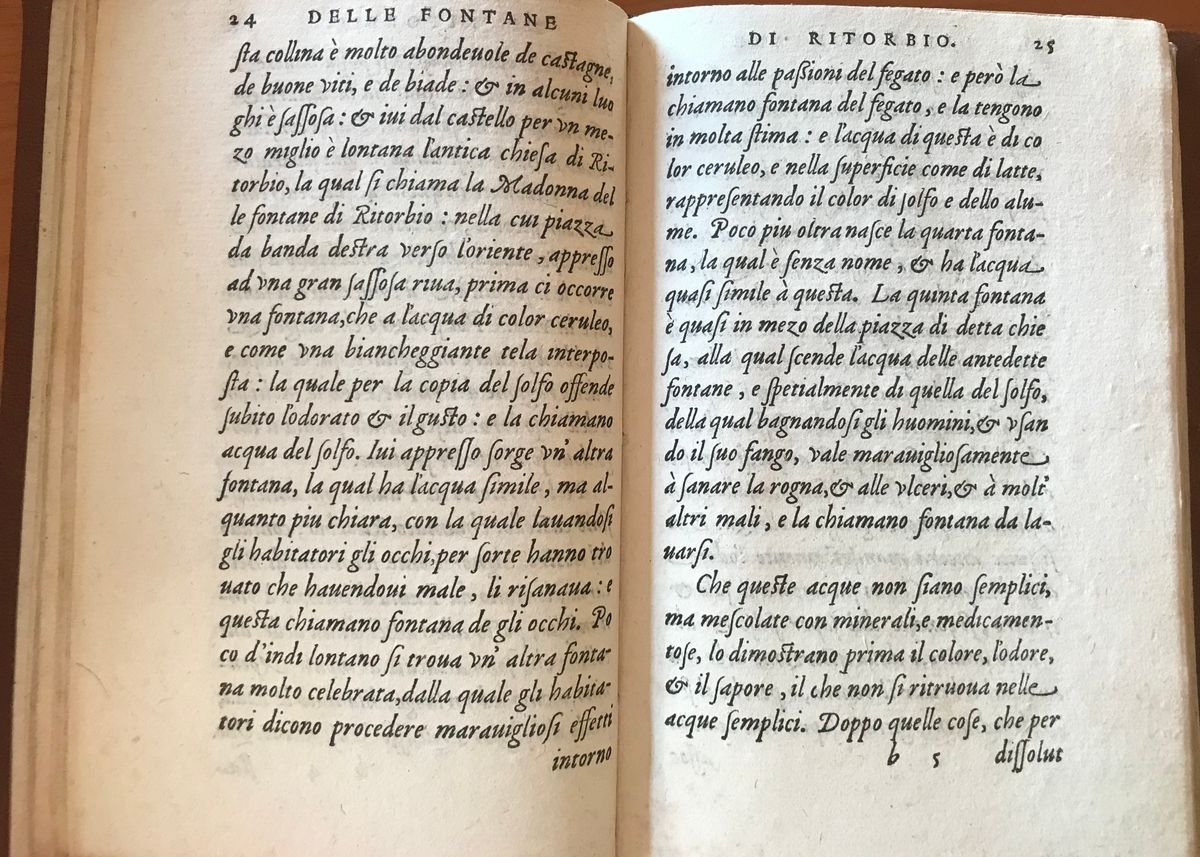 24 DELLE FONTANE

sta collina è molto abondeuole de castagne, de buone viti, e de biade: & in alcuni luoghi è sassosa: & iui dal castello per vn mezo miglio è lontana l'antica chiesa di Ritorbio, la qual si chiama la Madonna delle fontane di Ritorbio: nella cui piazza da banda destra verso l'oriente, appresso ad vna gran sassosa riua, prima ci occorre vna fontana, che a l'acqua di color ceruleo, e come vna biancheggiante tela interposta: la quale per la copia del solfo offende subito l'odorato & il gusto: e la chiamano acqua del solfo. Iui appresso sorge vn' altra fontana, la qual ha l'acqua simile, ma alquanto piu chiara, con la quale lauandosi gli habitatori gli occhi, per sorte hanno trouato che hauendoui male, li risanaua: e questa chiamano fontana de gli occhi. Poco d'indi lontano si troua vn' altra fontana molto celebrata, dalla quale gli habitatori dicono procedere marauigliosi effetti intorno

DI RITORBIO. 25

intorno alle passioni del fegato: e però la chiamano fontana del fegato, e la tengono in molta stima: e l'acqua di questa è di color ceruleo, e nella superficie come di latte, rappresentando il color di solfo e dello alume. Poco piu oltra nasce la quarta fontana, la qual è senza nome, & ha l'acqua quasi simile à questa. La quinta fontana è quasi in mezo della piazza di detta chiesa, alla qual scende l'acqua delle antedette fontane, e spetialmente di quella del solfo, della qual bagnandosi gli huomini, & vsando il suo fango, vale marauigliosamente à sanare la rogna, & alle vlceri, & à molt' altri mali, e la chiamano fontana da lauarsi.

Che queste acque non siano semplici, ma mescolate con minerali, e medicamentose, lo dimostrano prima il colore, l'odore, & il sapore, il che non si ritruoua nelle acque semplici. Doppo quelle cose, che per

b 5 dissolut